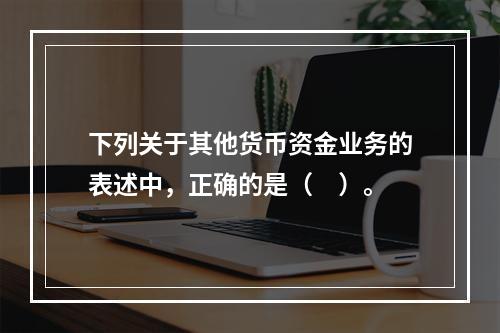 下列关于其他货币资金业务的表述中，正确的是（ ）。